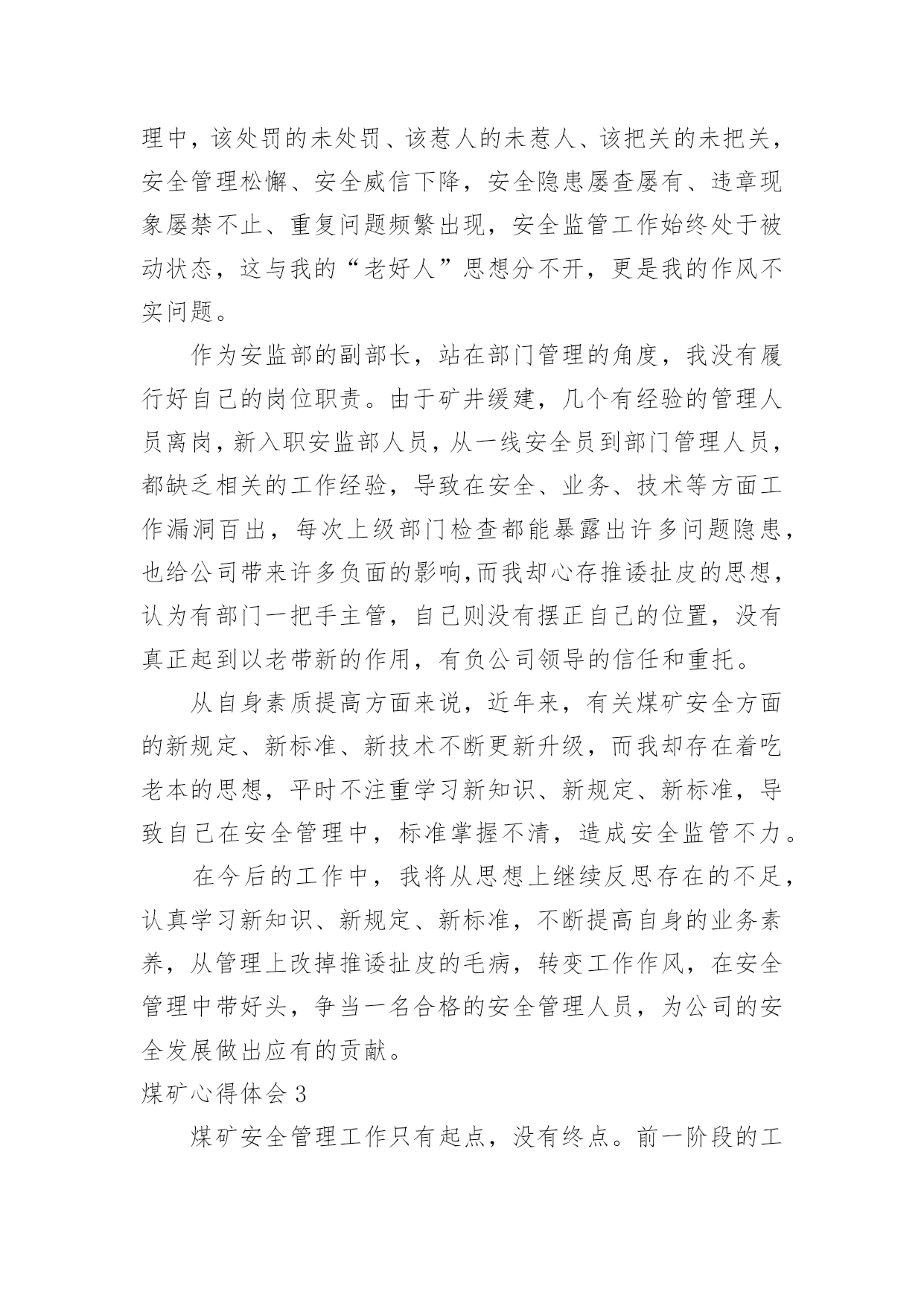 理中，该处罚的未处罚、该惹人的未惹人、该把关的未把关，安全管理松懈、安全威信下降，安全隐患屡查屡有、违章现象屡禁不止、重复问题频繁出现，安全监管工作始终处于被动状态，这与我的“老好人”思想分不开，更是我的作风不实问题。

作为安监部的副部长，站在部门管理的角度，我没有履行好自己的岗位职责。由于矿井缓建，几个有经验的管理人员离岗，新入职安监部人员，从一线安全员到部门管理人员，都缺乏相关的工作经验，导致在安全、业务、技术等方面工作漏洞百出，每次上级部门检查都能暴露出许多问题隐患，也给公司带来许多负面的影响,而我却心存推诿扯皮的思想，认为有部门一把手主管，自己则没有摆正自己的位置，没有真正起到以老带新的作用，有负公司领导的信任和重托。

从自身素质提高方面来说，近年来，有关煤矿安全方面的新规定、新标准、新技术不断更新升级，而我却存在着吃老本的思想，平时不注重学习新知识、新规定、新标准，导致自己在安全管理中，标准掌握不清，造成安全监管不力。

在今后的工作中，我将从思想上继续反思存在的不足，认真学习新知识、新规定、新标准，不断提高自身的业务素养，从管理上改掉推诿扯皮的毛病，转变工作作风，在安全管理中带好头，争当一名合格的安全管理人员，为公司的安全发展做出应有的贡献。

煤矿心得体会 3

煤矿安全管理工作只有起点，没有终点。前一阶段的工